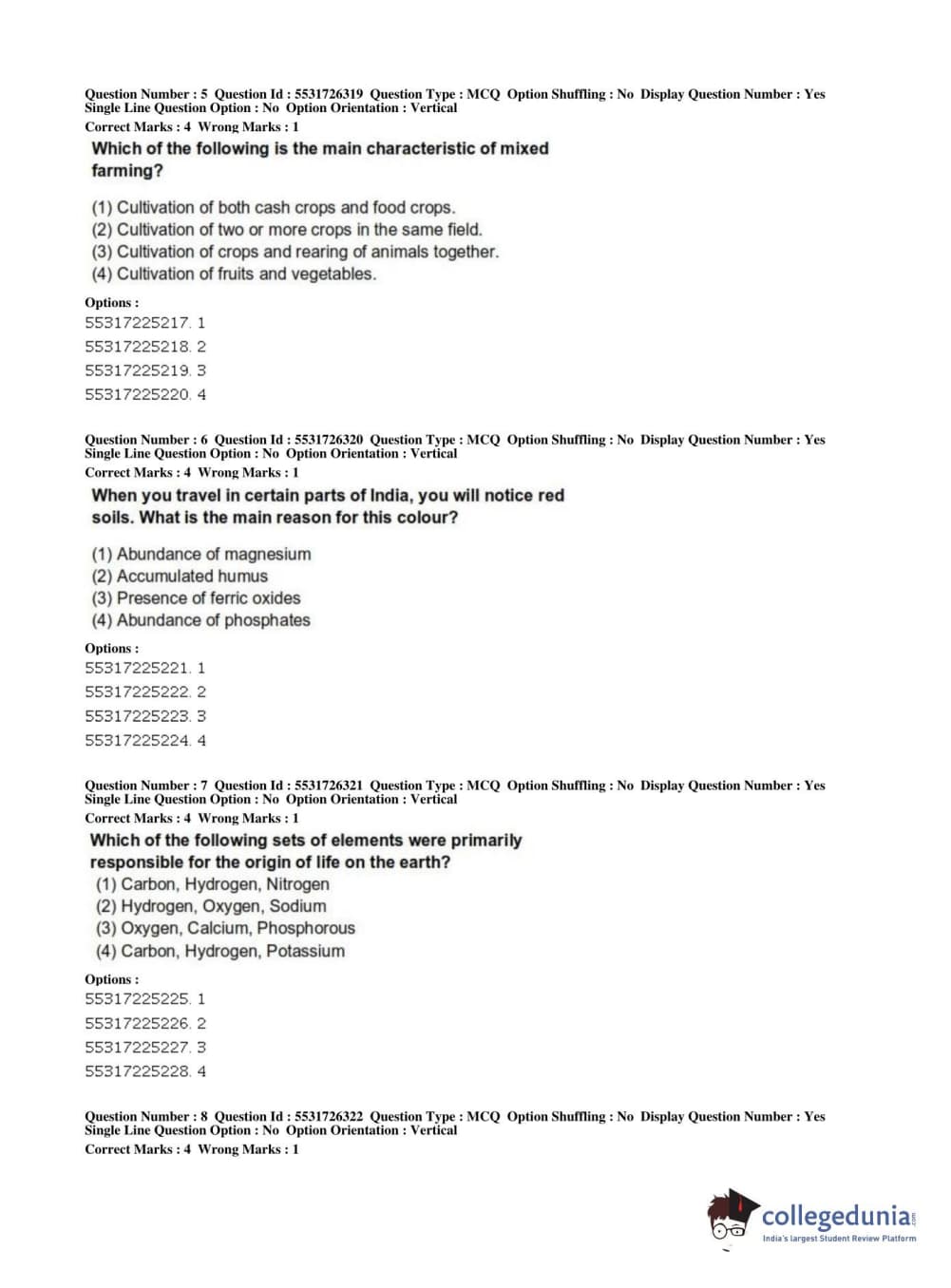 Question Number : 5 Question Id : 5531726319 Question Type : MCQ Option Shuffling : No Display Question Number : Yes Single Line Question Option : No Option Orientation : Vertical
Correct Marks : 4 Wrong Marks : 1

Which of the following is the main characteristic of mixed farming?

(1) Cultivation of both cash crops and food crops.
(2) Cultivation of two or more crops in the same field.
(3) Cultivation of crops and rearing of animals together.
(4) Cultivation of fruits and vegetables.

Options :
55317225217. 1
55317225218. 2
55317225219. 3
55317225220. 4

Question Number : 6 Question Id : 5531726320 Question Type : MCQ Option Shuffling : No Display Question Number : Yes Single Line Question Option : No Option Orientation : Vertical
Correct Marks : 4 Wrong Marks : 1

When you travel in certain parts of India, you will notice red soils. What is the main reason for this colour?

(1) Abundance of magnesium
(2) Accumulated humus
(3) Presence of ferric oxides
(4) Abundance of phosphates

Options :
55317225221. 1
55317225222. 2
55317225223. 3
55317225224. 4

Question Number : 7 Question Id : 5531726321 Question Type : MCQ Option Shuffling : No Display Question Number : Yes Single Line Question Option : No Option Orientation : Vertical
Correct Marks : 4 Wrong Marks : 1

Which of the following sets of elements were primarily responsible for the origin of life on the earth?
(1) Carbon, Hydrogen, Nitrogen
(2) Hydrogen, Oxygen, Sodium
(3) Oxygen, Calcium, Phosphorous
(4) Carbon, Hydrogen, Potassium

Options :
55317225225. 1
55317225226. 2
55317225227. 3
55317225228. 4

Question Number : 8 Question Id : 5531726322 Question Type : MCQ Option Shuffling : No Display Question Number : Yes Single Line Question Option : No Option Orientation : Vertical
Correct Marks : 4 Wrong Marks : 1

collegedunia.com
India's largest Student Review Platform